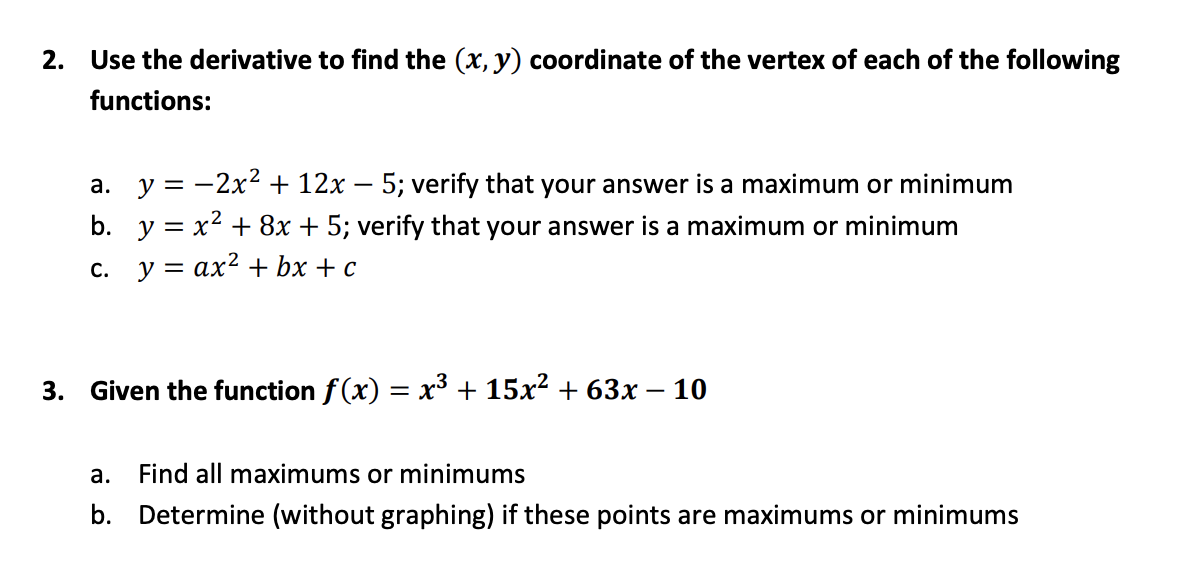 2. Use the derivative to find the $(x, y)$ coordinate of the vertex of each of the following functions:

a. $y = -2x^2 + 12x - 5$; verify that your answer is a maximum or minimum
b. $y = x^2 + 8x + 5$; verify that your answer is a maximum or minimum
c. $y = ax^2 + bx + c$

3. Given the function $f(x) = x^3 + 15x^2 + 63x - 10$

a. Find all maximums or minimums
b. Determine (without graphing) if these points are maximums or minimums